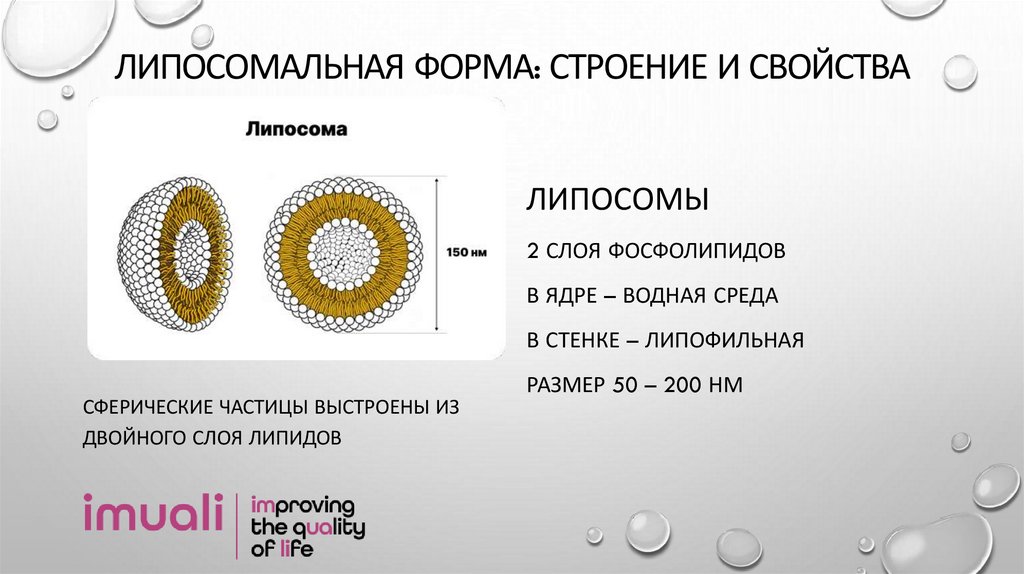 ЛИПОСОМАЛЬНАЯ ФОРМА: СТРОЕНИЕ И СВОЙСТВА

Липосома

150 нм

ЛИПОСОМЫ

2 СЛОЯ ФОСФОЛИПИДОВ

В ЯДРЕ – ВОДНАЯ СРЕДА

В СТЕНКЕ – ЛИПОФИЛЬНАЯ

РАЗМЕР 50 – 200 НМ

СФЕРИЧЕСКИЕ ЧАСТИЦЫ ВЫСТРОЕНЫ ИЗ ДВОЙНОГО СЛОЯ ЛИПИДОВ

imuali improving the quality of life